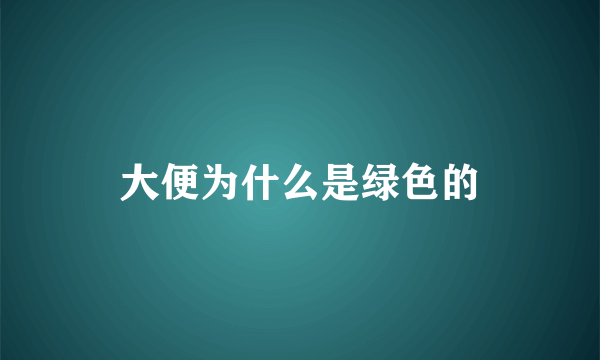 大便为什么是绿色的